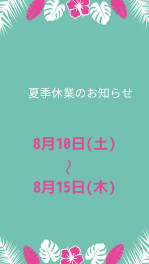 夏季休業のお知らせ

8月10日(土)
~
8月15日(木)